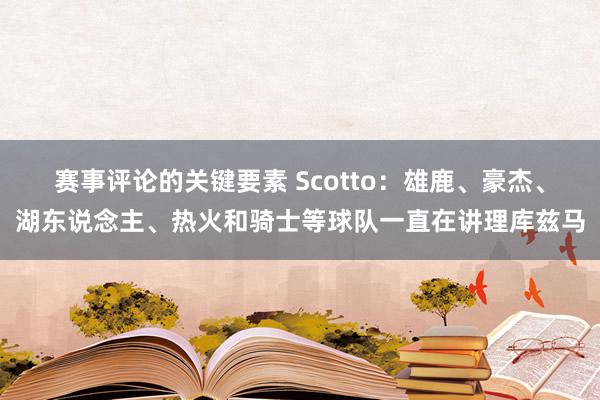 赛事评论的关键要素 Scotto：雄鹿、豪杰、湖东说念主、热火和骑士等球队一直在讲理库兹马